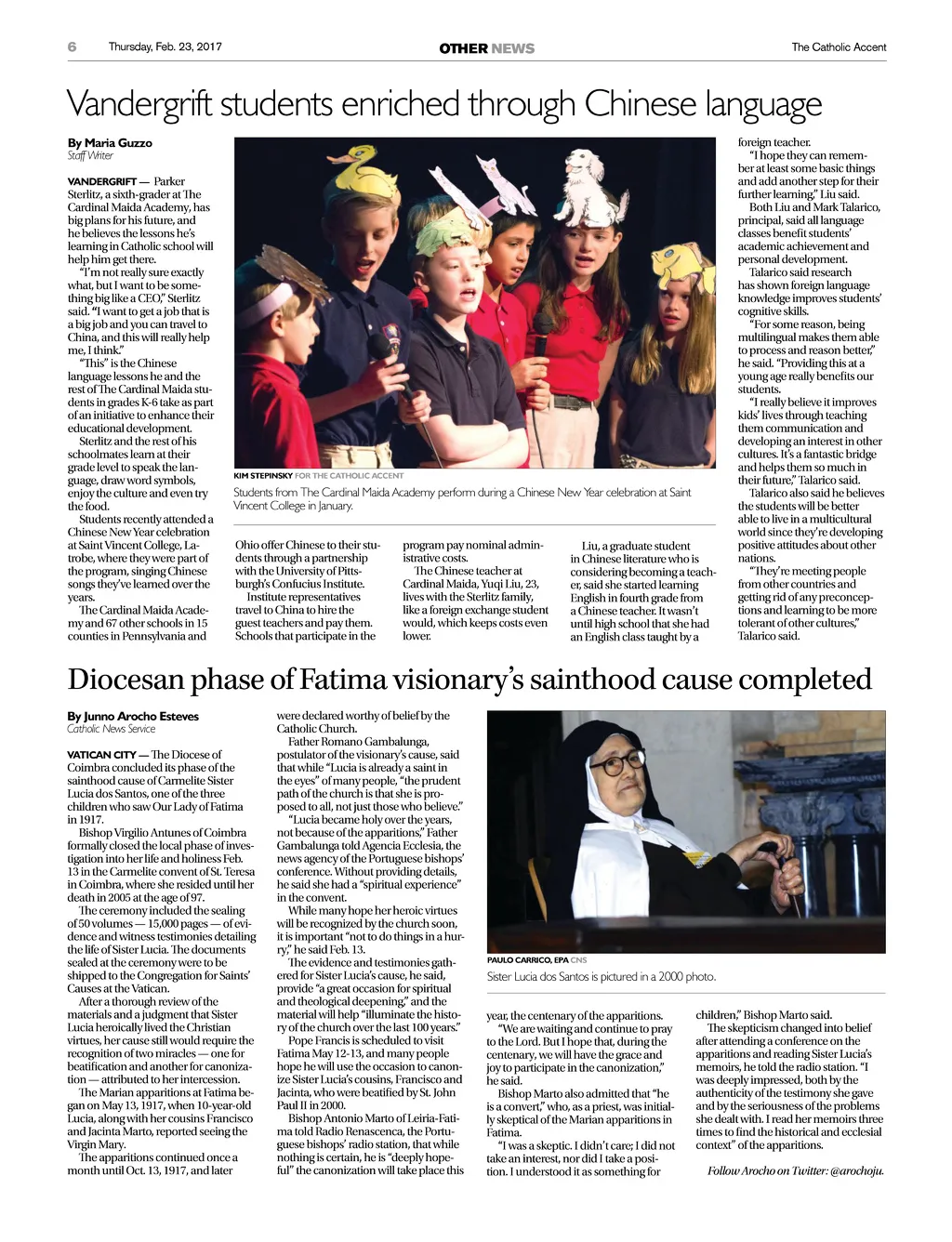 6 Thursday, Feb. 23, 2017 OTHER NEWS The Catholic Accent

Vandergrift students enriched through Chinese language

By Maria Guzzo
Staff Writer

VANDERGRIFT — Parker Sterlitz, a sixth-grader at The Cardinal Maida Academy, has big plans for his future, and he believes the lessons he's learning in Catholic school will help him get there.

"I'm not really sure exactly what, but I want to be something big like a CEO," Sterlitz said. "I want to get a job that is a big job and you can travel to China, and this will really help me, I think."

"This" is the Chinese language lessons he and the rest of The Cardinal Maida students in grades K-6 take as part of an initiative to enhance their educational development.

Sterlitz and the rest of his schoolmates learn at their grade level to speak the language, draw word symbols, enjoy the culture and even try the food.

Students recently attended a Chinese New Year celebration at Saint Vincent College, Latrobe, where they were part of the program, singing Chinese songs they've learned over the years.

The Cardinal Maida Academy and 67 other schools in 15 counties in Pennsylvania and Ohio offer Chinese to their students through a partnership with the University of Pittsburgh's Confucius Institute.

Institute representatives travel to China to hire the guest teachers and pay them. Schools that participate in the program pay nominal administrative costs.

The Chinese teacher at Cardinal Maida, Yuqi Liu, 23, lives with the Sterlitz family, like a foreign exchange student would, which keeps costs even lower.

Liu, a graduate student in Chinese literature who is considering becoming a teacher, said she started learning English in fourth grade from a Chinese teacher. It wasn't until high school that she had an English class taught by a foreign teacher.

"I hope they can remember at least some basic things and add another step for their further learning," Liu said.

Both Liu and Mark Talarico, principal, said all language classes benefit students' academic achievement and personal development.

Talarico said research has shown foreign language knowledge improves students' cognitive skills.

"For some reason, being multilingual makes them able to process and reason better," he said. "Providing this at a young age really benefits our students.

"I really believe it improves kids' lives through teaching them communication and developing an interest in other cultures. It's a fantastic bridge and helps them so much in their future," Talarico said.

Talarico also said he believes the students will be better able to live in a multicultural world since they're developing positive attitudes about other nations.

"They're meeting people from other countries and getting rid of any preconceptions and learning to be more tolerant of other cultures," Talarico said.

KIM STEPINSKY FOR THE CATHOLIC ACCENT
Students from The Cardinal Maida Academy perform during a Chinese New Year celebration at Saint Vincent College in January.

Diocesan phase of Fatima visionary's sainthood cause completed

By Junno Arocho Esteves
Catholic News Service

VATICAN CITY — The Diocese of Coimbra concluded its phase of the sainthood cause of Carmelite Sister Lucia dos Santos, one of the three children who saw Our Lady of Fatima in 1917.

Bishop Virgilio Antunes of Coimbra formally closed the local phase of investigation into her life and holiness Feb. 13 in the Carmelite convent of St. Teresa in Coimbra, where she resided until her death in 2005 at the age of 97.

The ceremony included the sealing of 50 volumes — 15,000 pages — of evidence and witness testimonies detailing the life of Sister Lucia. The documents sealed at the ceremony were to be shipped to the Congregation for Saints' Causes at the Vatican.

After a thorough review of the materials and a judgment that Sister Lucia heroically lived the Christian virtues, her cause still would require the recognition of two miracles — one for beatification and another for canonization — attributed to her intercession.

The Marian apparitions at Fatima began on May 13, 1917, when 10-year-old Lucia, along with her cousins Francisco and Jacinta Marto, reported seeing the Virgin Mary.

The apparitions continued once a month until Oct. 13, 1917, and later were declared worthy of belief by the Catholic Church.

Father Romano Gambalunga, postulator of the visionary's cause, said that while "Lucia is already a saint in the eyes" of many people, "the prudent path of the church is that she is proposed to all, not just those who believe."

"Lucia became holy over the years, not because of the apparitions," Father Gambalunga told Agencia Ecclesia, the news agency of the Portuguese bishops' conference. Without providing details, he said she had a "spiritual experience" in the convent.

While many hope her heroic virtues will be recognized by the church soon, it is important "not to do things in a hurry," he said Feb. 13.

The evidence and testimonies gathered for Sister Lucia's cause, he said, provide "a great occasion for spiritual and theological deepening," and the material will help "illuminate the history of the church over the last 100 years."

Pope Francis is scheduled to visit Fatima May 12-13, and many people hope he will use the occasion to canonize Sister Lucia's cousins, Francisco and Jacinta, who were beatified by St. John Paul II in 2000.

Bishop Antonio Marto of Leiria-Fatima told Radio Renascenca, the Portuguese bishops' radio station, that while nothing is certain, he is "deeply hopeful" the canonization will take place this year, the centenary of the apparitions.

"We are waiting and continue to pray to the Lord. But I hope that, during the centenary, we will have the grace and joy to participate in the canonization," he said.

Bishop Marto also admitted that "he is a convert," who, as a priest, was initially skeptical of the Marian apparitions in Fatima.

"I was a skeptic. I didn't care; I did not take an interest, nor did I take a position. I understood it as something for children," Bishop Marto said.

The skepticism changed into belief after attending a conference on the apparitions and reading Sister Lucia's memoirs, he told the radio station. "I was deeply impressed, both by the authenticity of the testimony she gave and by the seriousness of the problems she dealt with. I read her memoirs three times to find the historical and ecclesial context" of the apparitions.

Follow Arocho on Twitter: @arochoju.

PAULO CARRICO, EPA CNS
Sister Lucia dos Santos is pictured in a 2000 photo.